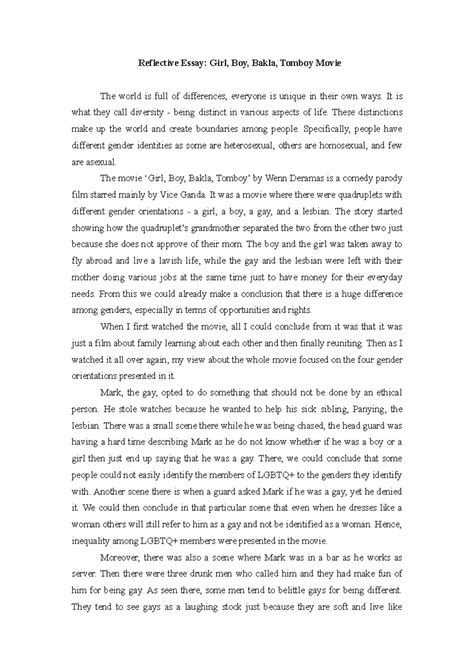 Reflective Essay: Girl, Boy, Bakla, Tomboy Movie

The world is full of differences, everyone is unique in their own ways. It is what they call diversity - being distinct in various aspects of life. These distinctions make up the world and create boundaries among people. Specifically, people have different gender identities as some are heterosexual, others are homosexual, and few are asexual.

The movie 'Girl, Boy, Bakla, Tomboy' by Wenn Deramas is a comedy parody film starred mainly by Vice Ganda. It was a movie where there were quadruplets with different gender orientations - a girl, a boy, a gay, and a lesbian. The story started showing how the quadruplet's grandmother separated the two from the other two just because she does not approve of their mom. The boy and the girl was taken away to fly abroad and live a lavish life, while the gay and the lesbian were left with their mother doing various jobs at the same time just to have money for their everyday needs. From this we could already make a conclusion that there is a huge difference among genders, especially in terms of opportunities and rights.

When I first watched the movie, all I could conclude from it was that it was just a film about family learning about each other and then finally reuniting. Then as I watched it all over again, my view about the whole movie focused on the four gender orientations presented in it.

Mark, the gay, opted to do something that should not be done by an ethical person. He stole watches because he wanted to help his sick sibling, Panying, the lesbian. There was a small scene there while he was being chased, the head guard was having a hard time describing Mark as he do not know whether if he was a boy or a girl then just end up saying that he was a gay. There, we could conclude that some people could not easily identify the members of LGBTQ+ to the genders they identify with. Another scene there is when a guard asked Mark if he was a gay, yet he denied it. We could then conclude in that particular scene that even when he dresses like a woman others will still refer to him as a gay and not be identified as a woman. Hence, inequality among LGBTQ+ members were presented in the movie.

Moreover, there was also a scene where Mark was in a bar as he works as server. Then there were three drunk men who called him and they had make fun of him for being gay. As seen there, some men tend to belittle gays for being different. They tend to see gays as a laughing stock just because they are soft and live like